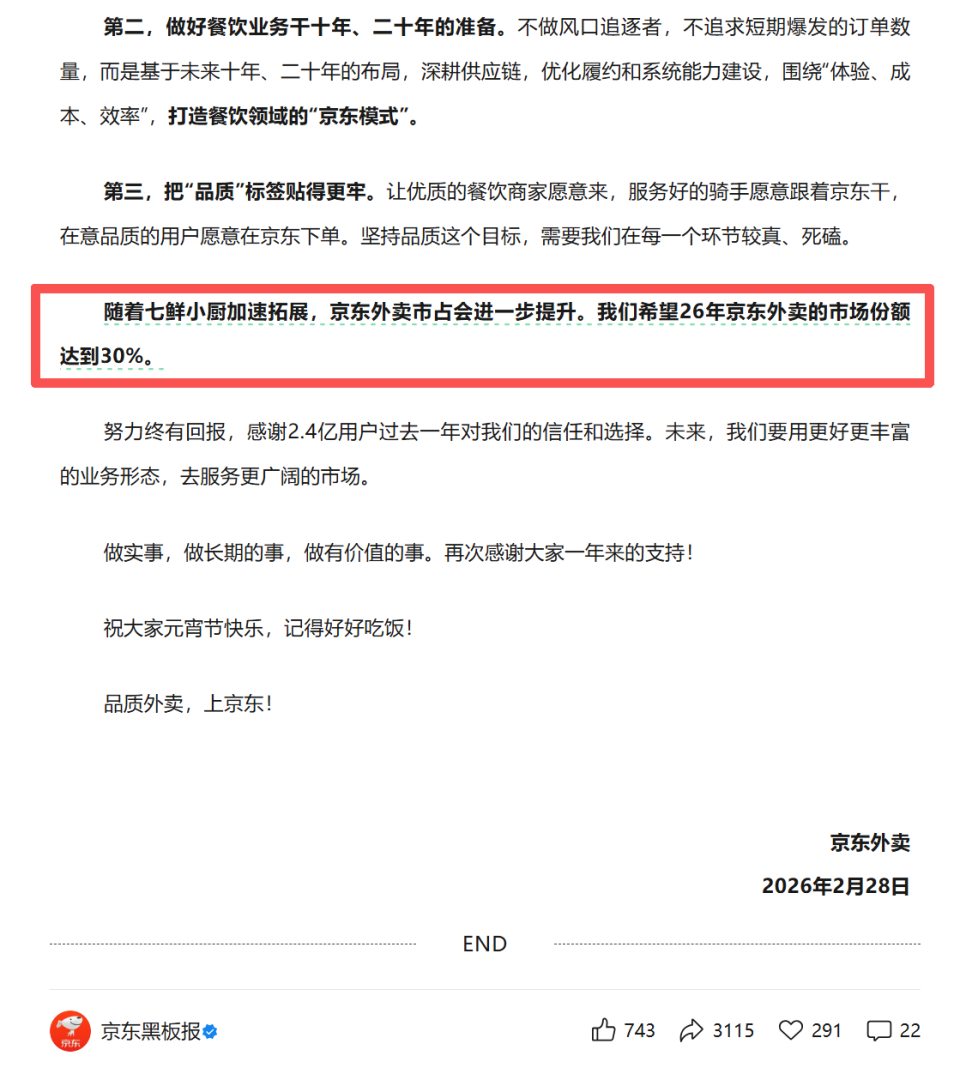 第二，做好餐饮业务干十年、二十年的准备。不做风口追逐者，不追求短期爆发的订单数量，而是基于未来十年、二十年的布局，深耕供应链，优化履约和系统能力建设，围绕“体验、成本、效率”，打造餐饮领域的“京东模式”。

第三，把“品质”标签贴得更牢。让优质的餐饮商家愿意来，服务好的骑手愿意跟着京东干，在意品质的用户愿意在京东下单。坚持品质这个目标，需要我们在每一个环节较真、死磕。

随着七鲜小厨加速拓展，京东外卖市占会进一步提升。我们希望26年京东外卖的市场份额达到30%。

努力终有回报，感谢2.4亿用户过去一年对我们的信任和选择。未来，我们要用更好更丰富的业务形态，去服务更广阔的市场。

做实事，做长期的事，做有价值的事。再次感谢大家一年来的支持！

祝大家元宵节快乐，记得好好吃饭！

品质外卖，上京东！

京东外卖

2026年2月28日

END

京东

京东黑板报

743 3115 291 22